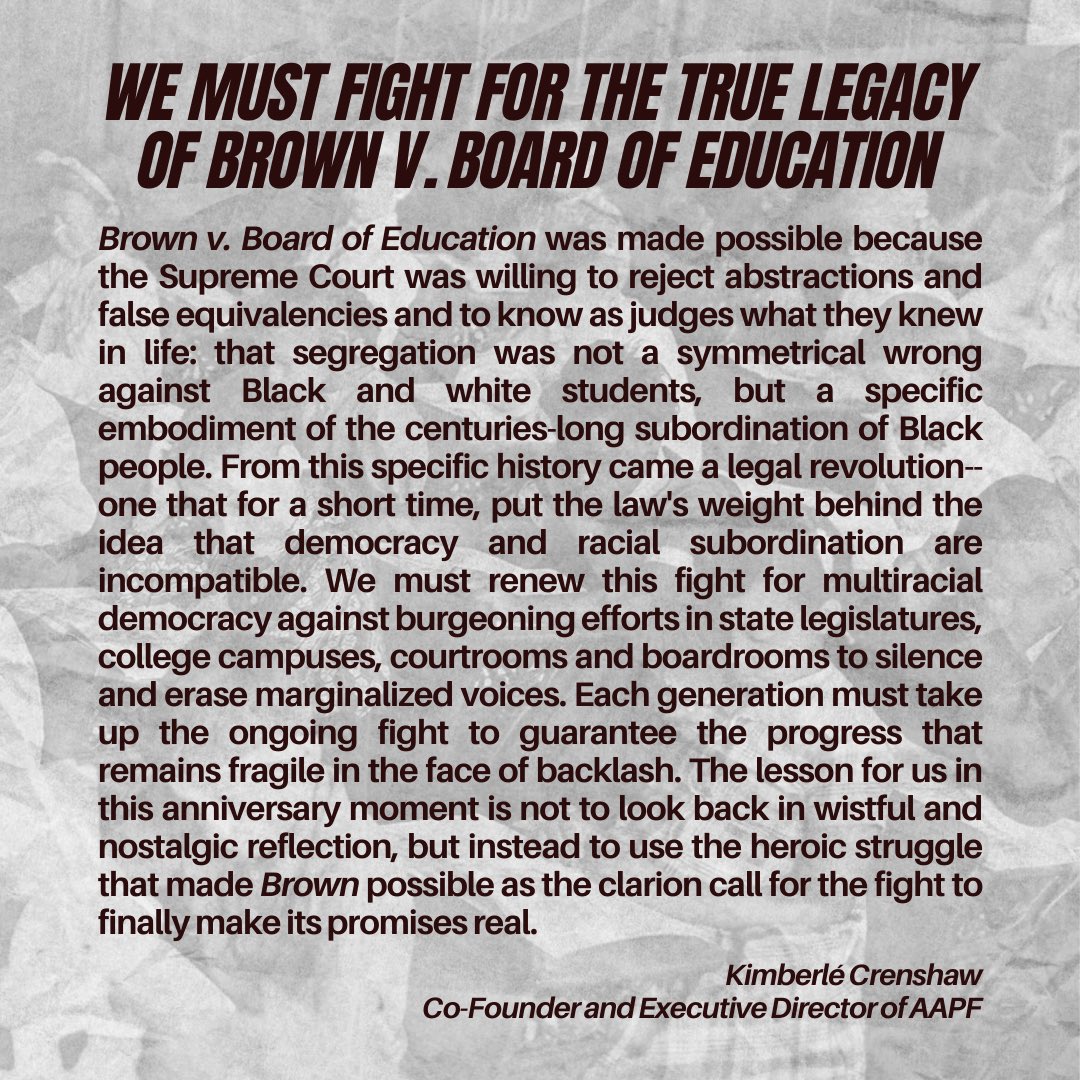 WE MUST FIGHT FOR THE TRUE LEGACY OF BROWN V. BOARD OF EDUCATION

Brown v. Board of Education was made possible because the Supreme Court was willing to reject abstractions and false equivalencies and to know as judges what they knew in life: that segregation was not a symmetrical wrong against Black and white students, but a specific embodiment of the centuries-long subordination of Black people. From this specific history came a legal revolution--one that for a short time, put the law's weight behind the idea that democracy and racial subordination are incompatible. We must renew this fight for multiracial democracy against burgeoning efforts in state legislatures, college campuses, courtrooms and boardrooms to silence and erase marginalized voices. Each generation must take up the ongoing fight to guarantee the progress that remains fragile in the face of backlash. The lesson for us in this anniversary moment is not to look back in wistful and nostalgic reflection, but instead to use the heroic struggle that made Brown possible as the clarion call for the fight to finally make its promises real.

Kimberlé Crenshaw
Co-Founder and Executive Director of AAPF